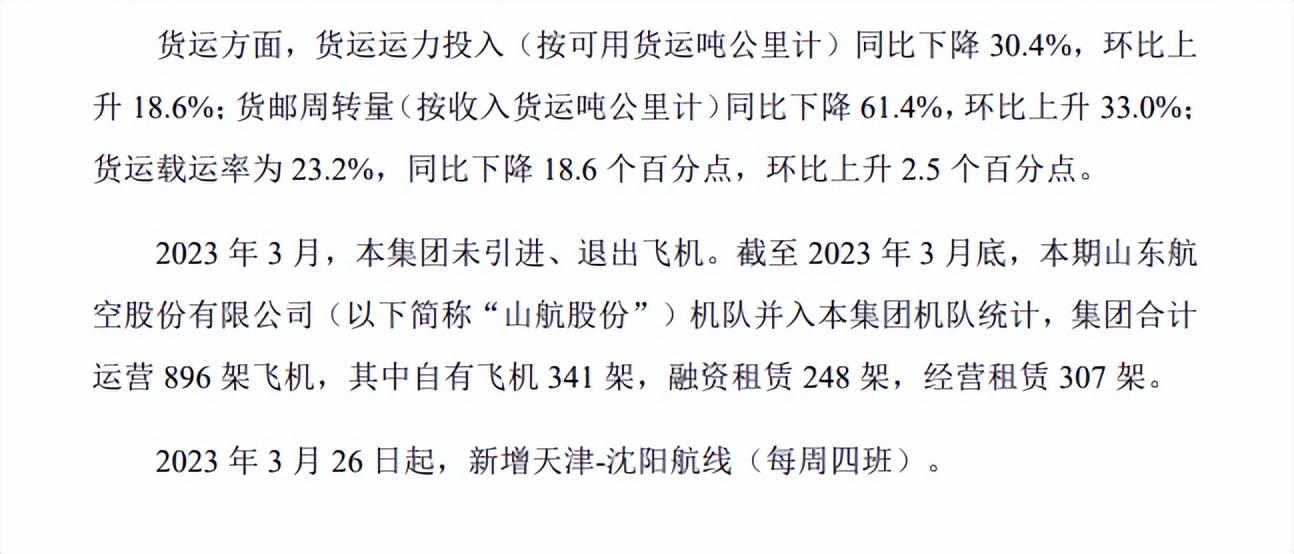 货运方面，货运运力投入（按可用货运吨公里计）同比下降 30.4%，环比上升 18.6%；货邮周转量（按收入货运吨公里计）同比下降 61.4%，环比上升 33.0%；货运载运率为 23.2%，同比下降 18.6 个百分点，环比上升 2.5 个百分点。

2023 年 3 月，本集团未引进、退出飞机。截至 2023 年 3 月底，本期山东航空股份有限公司（以下简称“山航股份”）机队并入本集团机队统计，集团合计运营 896 架飞机，其中自有飞机 341 架，融资租赁 248 架，经营租赁 307 架。

2023 年 3 月 26 日起，新增天津-沈阳航线（每周四班）。